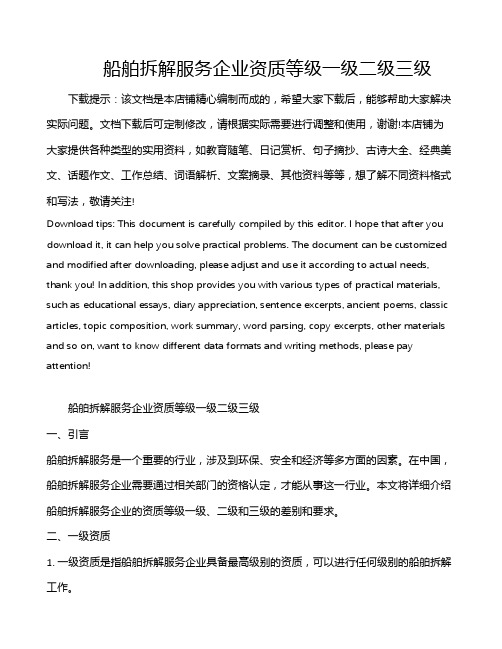 船舶拆解服务企业资质等级一级二级三级

下载提示：该文档是本店铺精心编制而成的，希望大家下载后，能够帮助大家解决实际问题。文档下载后可定制修改，请根据实际需要进行调整和使用，谢谢!本店铺为大家提供各种类型的实用资料，如教育随笔、日记赏析、句子摘抄、古诗大全、经典美文、话题作文、工作总结、词语解析、文案摘录、其他资料等等，想了解不同资料格式和写法，敬请关注!

Download tips: This document is carefully compiled by this editor. I hope that after you download it, it can help you solve practical problems. The document can be customized and modified after downloading, please adjust and use it according to actual needs, thank you! In addition, this shop provides you with various types of practical materials, such as educational essays, diary appreciation, sentence excerpts, ancient poems, classic articles, topic composition, work summary, word parsing, copy excerpts, other materials and so on, want to know different data formats and writing methods, please pay attention!

船舶拆解服务企业资质等级一级二级三级

一、引言

船舶拆解服务是一个重要的行业，涉及到环保、安全和经济等多方面的因素。在中国，船舶拆解服务企业需要通过相关部门的资格认定，才能从事这一行业。本文将详细介绍船舶拆解服务企业的资质等级一级、二级和三级的差别和要求。

二、一级资质

1. 一级资质是指船舶拆解服务企业具备最高级别的资质，可以进行任何级别的船舶拆解工作。